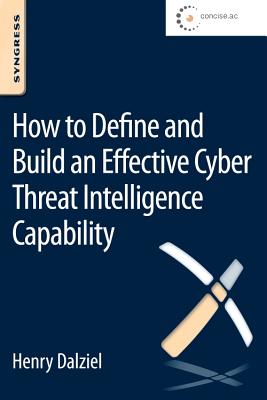 SYNGRESS

concise.ac

How to Define and Build an Effective Cyber Threat Intelligence Capability

Henry Dalziel